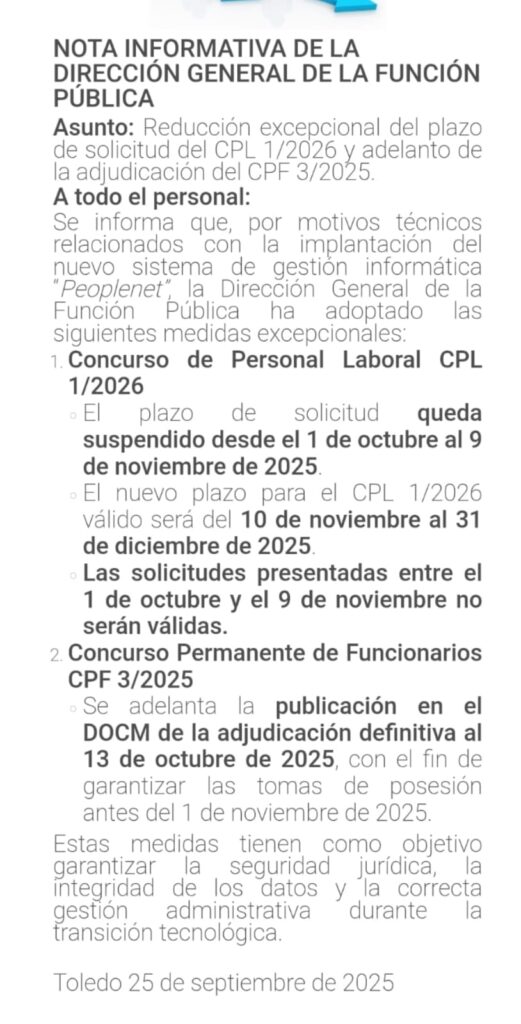 NOTA INFORMATIVA DE LA DIRECCIÓN GENERAL DE LA FUNCIÓN PÚBLICA

Asunto: Reducción excepcional del plazo de solicitud del CPL 1/2026 y adelanto de la adjudicación del CPF 3/2025.

A todo el personal:

Se informa que, por motivos técnicos relacionados con la implantación del nuevo sistema de gestión informática "Peoplenet", la Dirección General de la Función Pública ha adoptado las siguientes medidas excepcionales:

1. Concurso de Personal Laboral CPL 1/2026
◦ El plazo de solicitud queda suspendido desde el 1 de octubre al 9 de noviembre de 2025.
◦ El nuevo plazo para el CPL 1/2026 válido será del 10 de noviembre al 31 de diciembre de 2025.
◦ Las solicitudes presentadas entre el 1 de octubre y el 9 de noviembre no serán válidas.

2. Concurso Permanente de Funcionarios CPF 3/2025
◦ Se adelanta la publicación en el DOCM de la adjudicación definitiva al 13 de octubre de 2025, con el fin de garantizar las tomas de posesión antes del 1 de noviembre de 2025.

Estas medidas tienen como objetivo garantizar la seguridad jurídica, la integridad de los datos y la correcta gestión administrativa durante la transición tecnológica.

Toledo 25 de septiembre de 2025